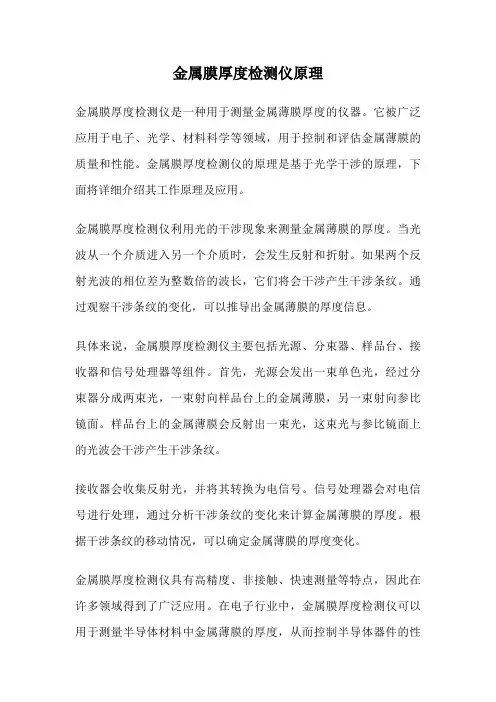 金属膜厚度检测仪原理

金属膜厚度检测仪是一种用于测量金属薄膜厚度的仪器。它被广泛应用于电子、光学、材料科学等领域，用于控制和评估金属薄膜的质量和性能。金属膜厚度检测仪的原理是基于光学干涉的原理，下面将详细介绍其工作原理及应用。

金属膜厚度检测仪利用光的干涉现象来测量金属薄膜的厚度。当光波从一个介质进入另一个介质时，会发生反射和折射。如果两个反射光波的相位差为整数倍的波长，它们将会干涉产生干涉条纹。通过观察干涉条纹的变化，可以推导出金属薄膜的厚度信息。

具体来说，金属膜厚度检测仪主要包括光源、分束器、样品台、接收器和信号处理器等组件。首先，光源会发出一束单色光，经过分束器分成两束光，一束射向样品台上的金属薄膜，另一束射向参比镜面。样品台上的金属薄膜会反射出一束光，这束光与参比镜面上的光波会干涉产生干涉条纹。

接收器会收集反射光，并将其转换为电信号。信号处理器会对电信号进行处理，通过分析干涉条纹的变化来计算金属薄膜的厚度。根据干涉条纹的移动情况，可以确定金属薄膜的厚度变化。

金属膜厚度检测仪具有高精度、非接触、快速测量等特点，因此在许多领域得到了广泛应用。在电子行业中，金属膜厚度检测仪可以用于测量半导体材料中金属薄膜的厚度，从而控制半导体器件的性